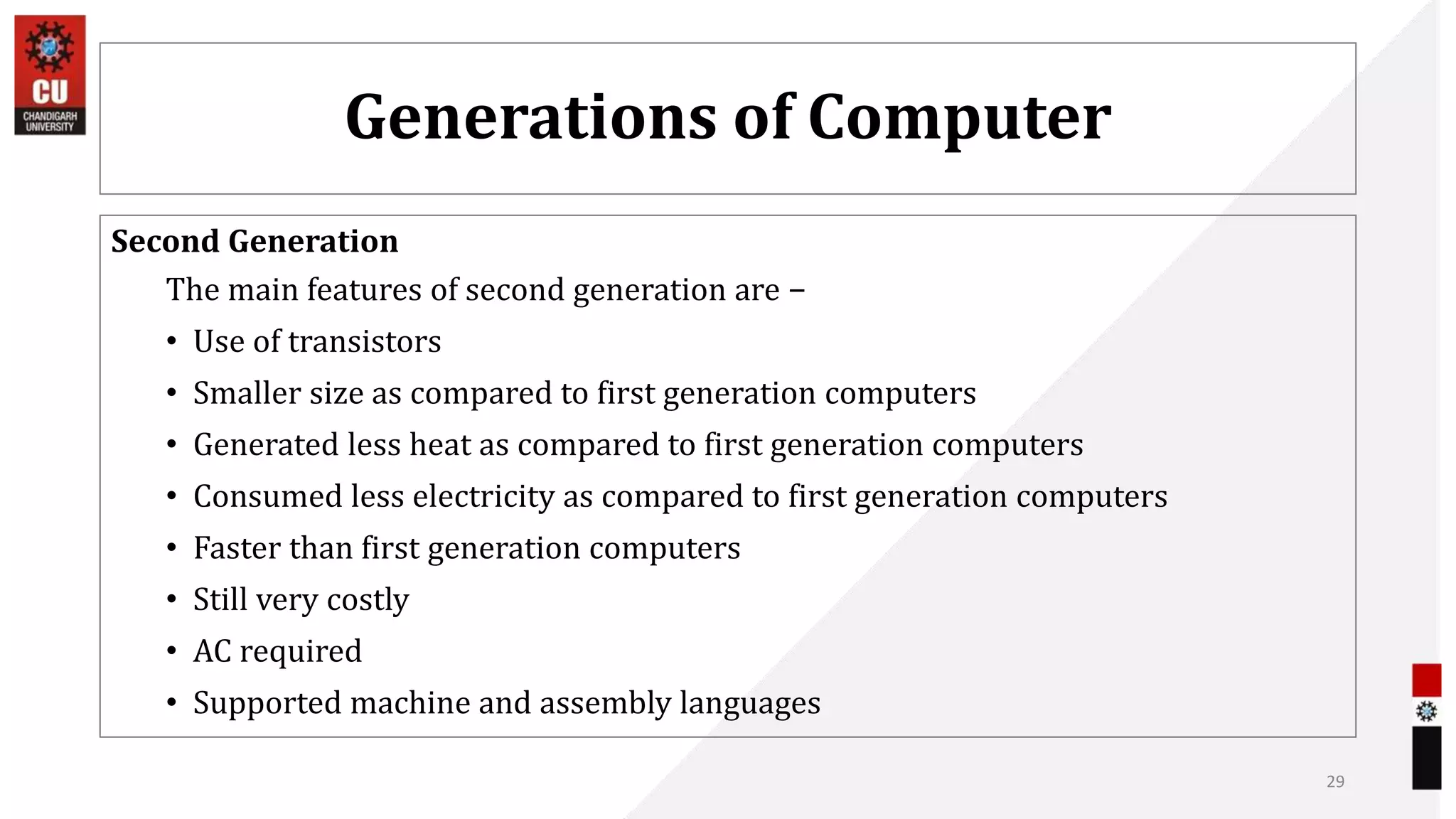 CU
CHANDIGARH
UNIVERSITY

Generations of Computer

Second Generation

The main features of second generation are –

• Use of transistors
• Smaller size as compared to first generation computers
• Generated less heat as compared to first generation computers
• Consumed less electricity as compared to first generation computers
• Faster than first generation computers
• Still very costly
• AC required
• Supported machine and assembly languages

29